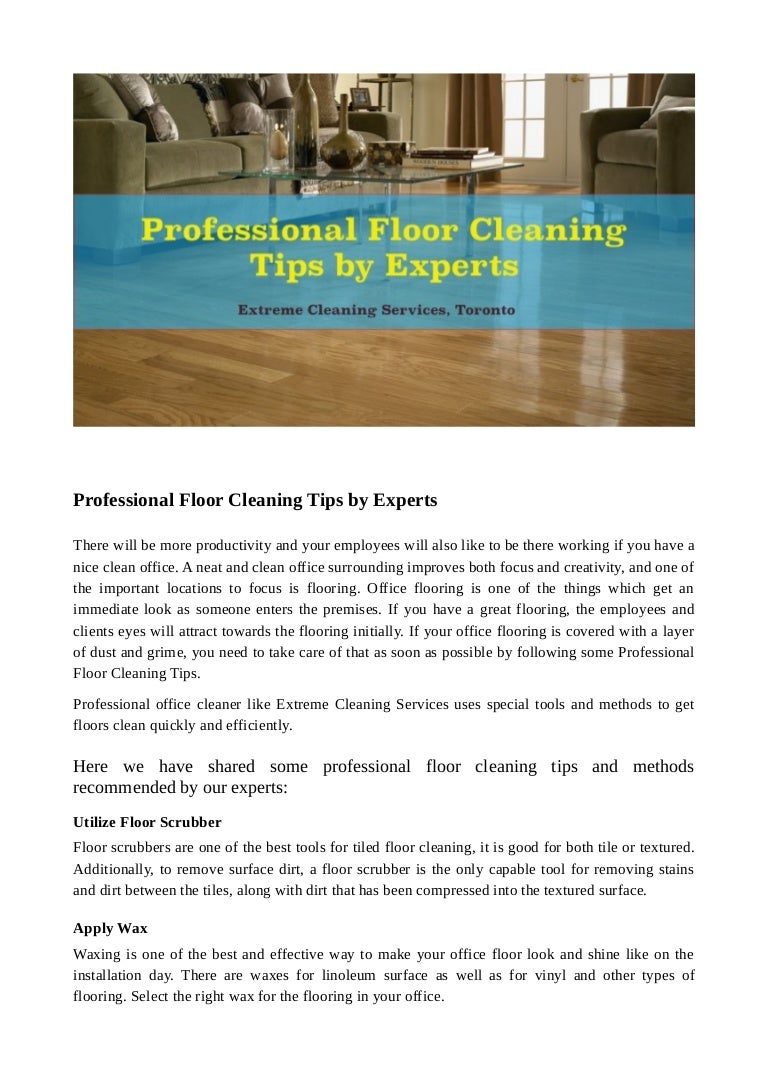 Professional Floor Cleaning Tips by Experts

Extreme Cleaning Services, Toronto

Professional Floor Cleaning Tips by Experts

There will be more productivity and your employees will also like to be there working if you have a nice clean office. A neat and clean office surrounding improves both focus and creativity, and one of the important locations to focus is flooring. Office flooring is one of the things which get an immediate look as someone enters the premises. If you have a great flooring, the employees and clients eyes will attract towards the flooring initially. If your office flooring is covered with a layer of dust and grime, you need to take care of that as soon as possible by following some Professional Floor Cleaning Tips.

Professional office cleaner like Extreme Cleaning Services uses special tools and methods to get floors clean quickly and efficiently.

Here we have shared some professional floor cleaning tips and methods recommended by our experts:

Utilize Floor Scrubber

Floor scrubbers are one of the best tools for tiled floor cleaning, it is good for both tile or textured. Additionally, to remove surface dirt, a floor scrubber is the only capable tool for removing stains and dirt between the tiles, along with dirt that has been compressed into the textured surface.

Apply Wax

Waxing is one of the best and effective way to make your office floor look and shine like on the installation day. There are waxes for linoleum surface as well as for vinyl and other types of flooring. Select the right wax for the flooring in your office.